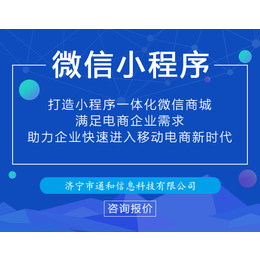 微信小程序

打造小程序一体化微信商城
满足电商企业需求
助力企业快速进入移动电商新时代

济宁市通和信息科技有限公司

咨询报价